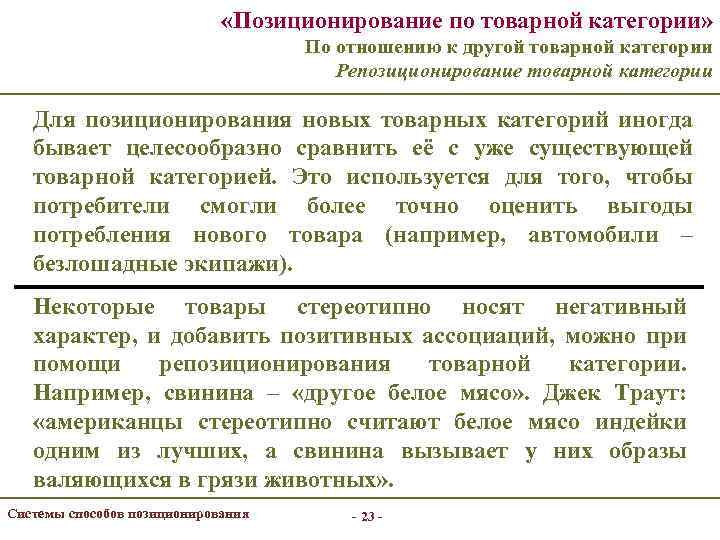 «Позиционирование по товарной категории»
По отношению к другой товарной категории
Репозиционирование товарной категории

Для позиционирования новых товарных категорий иногда бывает целесообразно сравнить её с уже существующей товарной категорией. Это используется для того, чтобы потребители смогли более точно оценить выгоды потребления нового товара (например, автомобили – безлошадные экипажи).

Некоторые товары стереотипно носят негативный характер, и добавить позитивных ассоциаций, можно при помощи репозиционирования товарной категории. Например, свинина – «другое белое мясо». Джек Траут: «американцы стереотипно считают белое мясо индейки одним из лучших, а свинина вызывает у них образы валяющихся в грязи животных».

Системы способов позиционирования

- 23 -